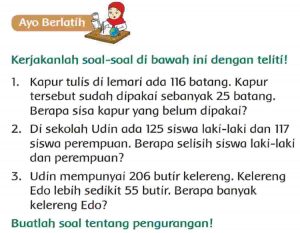 Ayo Berlatih

Kerjakanlah soal-soal di bawah ini dengan teliti!

1. Kapur tulis di lemari ada 116 batang. Kapur tersebut sudah dipakai sebanyak 25 batang. Berapa sisa kapur yang belum dipakai?

2. Di sekolah Udin ada 125 siswa laki-laki dan 117 siswa perempuan. Berapa selisih siswa laki-laki dan perempuan?

3. Udin mempunyai 206 butir kelereng. Kelereng Edo lebih sedikit 55 butir. Berapa banyak kelereng Edo?

Buatlah soal tentang pengurangan!